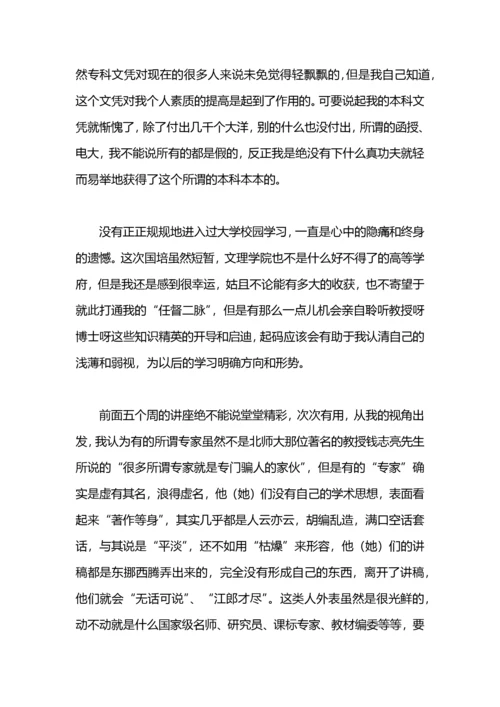 然专科文凭对现在的很多人来说未免觉得轻飘飘的，但是我自己知道，这个文凭对我个人素质的提高是起到了作用的。可要说起我的本科文凭就惭愧了，除了付出几千个大洋，别的什么也没付出，所谓的函授、电大，我不能说所有的都是假的，反正我是绝没有下什么真功夫就轻而易举地获得了这个所谓的本科本本的。

没有正正规规地进入过大学校园学习，一直是心中的隐痛和终身的遗憾。这次国培虽然短暂，文理学院也不是什么好不得了的高等学府，但是我还是感到很幸运，姑且不论能有多大的收获，也不寄望于就此打通我的“任督二脉”，但是有那么一点儿机会亲自聆听教授呀博士呀这些知识精英的开导和启迪，起码应该会有助于我认清自己的浅薄和弱视，为以后的学习明确方向和形势。

前面五个周的讲座绝不能说堂堂精彩，次次有用，从我的视角出发，我认为有的所谓专家虽然不是北师大那位著名的教授钱志亮先生所说的“很多所谓专家就是专门骗人的家伙”，但是有的“专家”确实是虚有其名，浪得虚名，他（她）们没有自己的学术思想，表面看起来“著作等身”，其实几乎都是人云亦云，胡编乱造，满口空话套话，与其说是“平淡”，还不如用“枯燥”来形容，他（她）们的讲稿都是东挪西腾弄出来的，完全没有形成自己的东西，离开了讲稿，他们就会“无话可说”、“江郎才尽”。这类人外表虽然是很光鲜的，动不动就是什么国家级名师、研究员、课标专家、教材编委等等，要